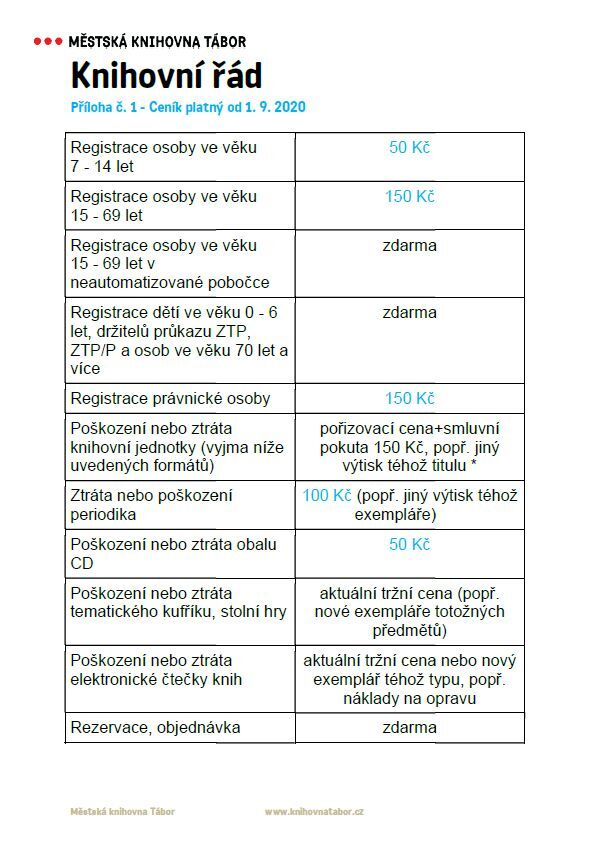 MĚSTSKÁ KNIHOVNA TÁBOR

Knihovní řád

Příloha č. 1 - Ceník platný od 1. 9. 2020

| | |
|---|---|
| Registrace osoby ve věku 7 - 14 let | 50 Kč |
| Registrace osoby ve věku 15 - 69 let | 150 Kč |
| Registrace osoby ve věku 15 - 69 let v neautomatizované pobočce | zdarma |
| Registrace dětí ve věku 0 - 6 let, držitelů průkazu ZTP, ZTP/P a osob ve věku 70 let a více | zdarma |
| Registrace právnické osoby | 150 Kč |
| Poškození nebo ztráta knihovní jednotky (vyjma níže uvedených formátů) | pořizovací cena+smluvní pokuta 150 Kč, popř. jiný výtisk téhož titulu * |
| Ztráta nebo poškození periodika | 100 Kč (popř. jiný výtisk téhož exempláře) |
| Poškození nebo ztráta obalu CD | 50 Kč |
| Poškození nebo ztráta tematického kufříku, stolní hry | aktuální tržní cena (popř. nové exempláře totožných předmětů) |
| Poškození nebo ztráta elektronické čtečky knih | aktuální tržní cena nebo nový exemplář téhož typu, popř. náklady na opravu |
| Rezervace, objednávka | zdarma |

Městská knihovna Tábor www.knihovnatabor.cz